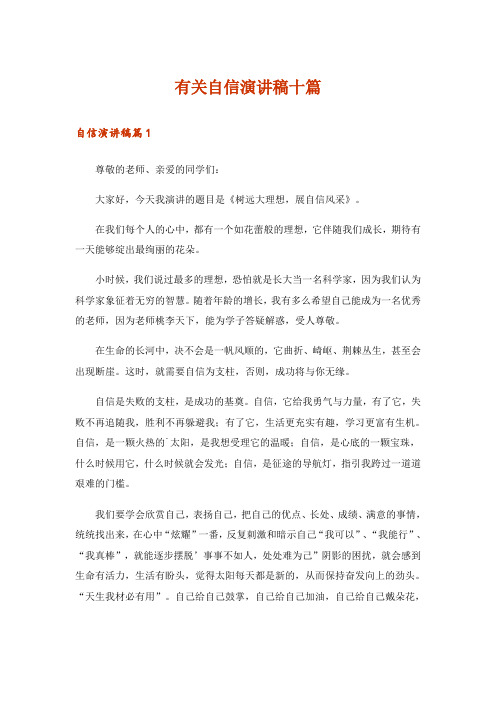 有关自信演讲稿十篇

自信演讲稿篇1

尊敬的老师、亲爱的同学们：

大家好，今天我演讲的题目是《树远大理想，展自信风采》。

在我们每个人的心中，都有一个如花蕾般的理想，它伴随我们成长，期待有一天能够绽出最绚丽的花朵。

小时候，我们说过最多的理想，恐怕就是长大当一名科学家，因为我们认为科学家象征着无穷的智慧。随着年龄的增长，我有多么希望自己能成为一名优秀的老师，因为老师桃李天下，能为学子答疑解惑，受人尊敬。

在生命的长河中，决不会是一帆风顺的，它曲折、崎岖、荆棘丛生，甚至会出现断崖。这时，就需要自信为支柱，否则，成功将与你无缘。

自信是失败的支柱，是成功的基奠。自信，它给我勇气与力量，有了它，失败不再追随我，胜利不再躲避我；有了它，生活更充实有趣，学习更富有生机。自信，是一颗火热的`太阳，是我想受理它的温暖；自信，是心底的一颗宝珠，什么时候用它，什么时候就会发光；自信，是征途的导航灯，指引我跨过一道道艰难的门槛。

我们要学会欣赏自己，表扬自己，把自己的优点、长处、成绩、满意的事情，统统找出来，在心中“炫耀”一番，反复刺激和暗示自己“我可以”、“我能行”、“我真棒”，就能逐步摆脱’事事不如人，处处难为己”阴影的困扰，就会感到生命有活力，生活有盼头，觉得太阳每天都是新的，从而保持奋发向上的劲头。“天生我材必有用”。自己给自己鼓掌，自己给自己加油，自己给自己戴朵花，